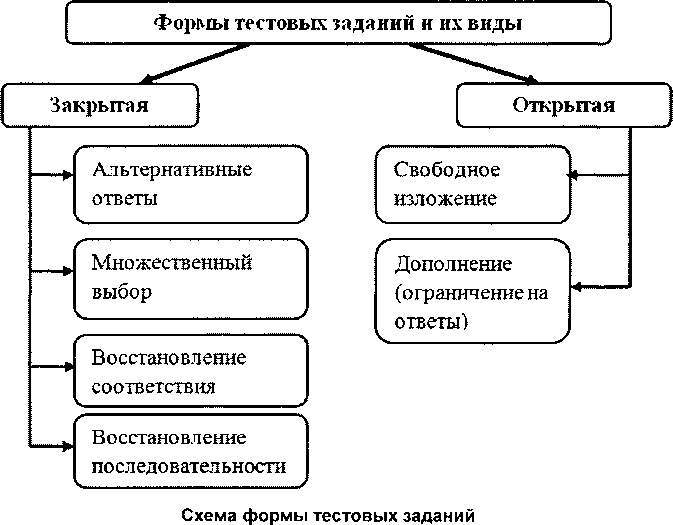 Формы тестовых заданий и их виды

Закрытая

Альтернативные ответы

Множественный выбор

Восстановление соответствия

Восстановление последовательности

Открытая

Свободное изложение

Дополнение (ограничение на ответы)

Схема формы тестовых заданий